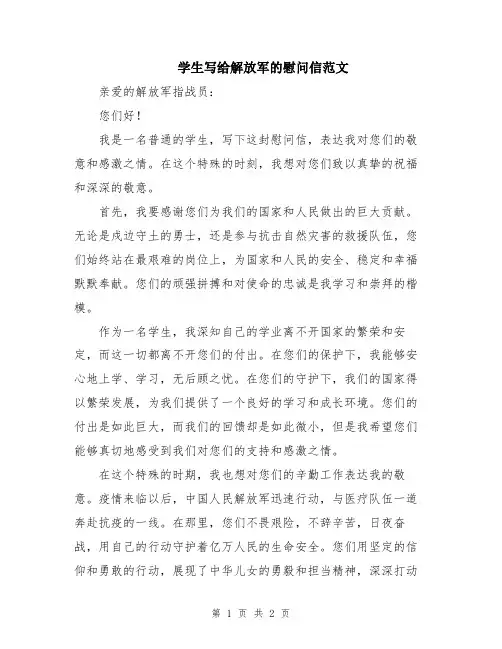 学生写给解放军的慰问信范文

亲爱的解放军指战员：

您们好！

我是一名普通的学生，写下这封慰问信，表达我对您们的敬意和感激之情。在这个特殊的时刻，我想对您们致以真挚的祝福和深深的敬意。

首先，我要感谢您们为我们的国家和人民做出的巨大贡献。无论是戍边守土的勇士，还是参与抗击自然灾害的救援队伍，您们始终站在最艰难的岗位上，为国家和人民的安全、稳定和幸福默默奉献。您们的顽强拼搏和对使命的忠诚是我学习和崇拜的楷模。

作为一名学生，我深知自己的学业离不开国家的繁荣和安定，而这一切都离不开您们的付出。在您们的保护下，我能够安心地上学、学习，无后顾之忧。在您们的守护下，我们的国家得以繁荣发展，为我们提供了一个良好的学习和成长环境。您们的付出是如此巨大，而我们的回馈却是如此微小，但是我希望您们能够真切地感受到我们对您们的支持和感激之情。

在这个特殊的时期，我也想对您们的辛勤工作表达我的敬意。疫情来临以后，中国人民解放军迅速行动，与医疗队伍一道奔赴抗疫的一线。在那里，您们不畏艰险，不辞辛苦，日夜奋战，用自己的行动守护着亿万人民的生命安全。您们用坚定的信仰和勇敢的行动，展现了中华儿女的勇毅和担当精神，深深打动

第 1 页 共 2 页